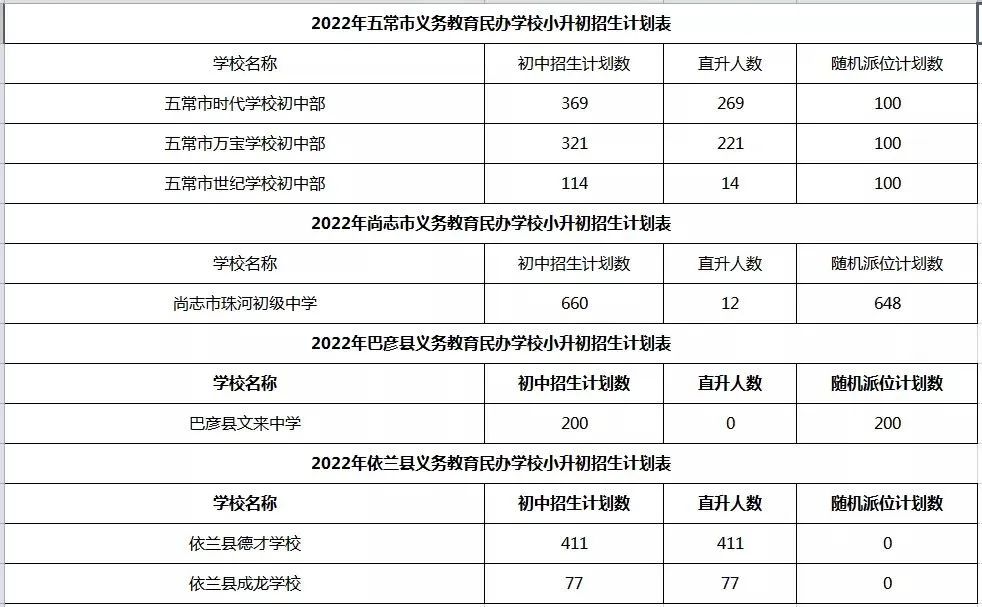 2022年五常市义务教育民办学校小升初招生计划表

| 学校名称 | 初中招生计划数 | 直升人数 | 随机派位计划数 |
|---|---|---|---|
| 五常市时代学校初中部 | 369 | 269 | 100 |
| 五常市万宝学校初中部 | 321 | 221 | 100 |
| 五常市世纪学校初中部 | 114 | 14 | 100 |

2022年尚志市义务教育民办学校小升初招生计划表

| 学校名称 | 初中招生计划数 | 直升人数 | 随机派位计划数 |
|---|---|---|---|
| 尚志市珠河初级中学 | 660 | 12 | 648 |

2022年巴彦县义务教育民办学校小升初招生计划表

| 学校名称 | 初中招生计划数 | 直升人数 | 随机派位计划数 |
|---|---|---|---|
| 巴彦县文来中学 | 200 | 0 | 200 |

2022年依兰县义务教育民办学校小升初招生计划表

| 学校名称 | 初中招生计划数 | 直升人数 | 随机派位计划数 |
|---|---|---|---|
| 依兰县德才学校 | 411 | 411 | 0 |
| 依兰县成龙学校 | 77 | 77 | 0 |